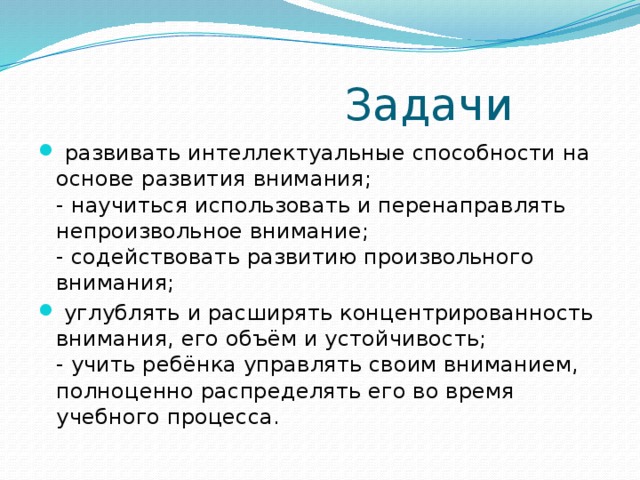 Задачи

развивать интеллектуальные способности на основе развития внимания;
- научиться использовать и перенаправлять непроизвольное внимание;
- содействовать развитию произвольного внимания;

углублять и расширять концентрированность внимания, его объём и устойчивость;
- учить ребёнка управлять своим вниманием, полноценно распределять его во время учебного процесса.